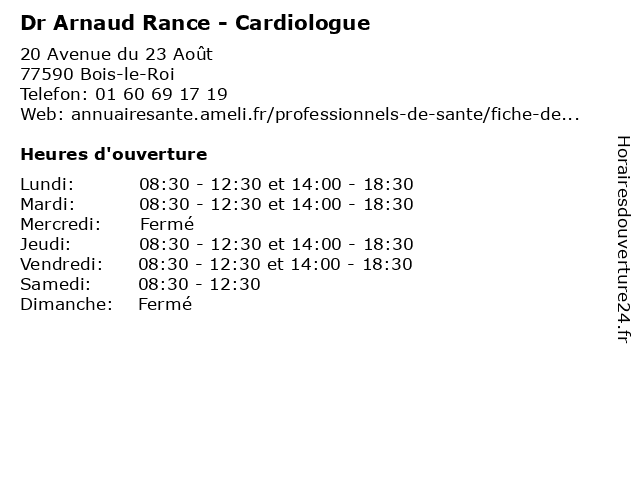 Dr Arnaud Rance - Cardiologue
20 Avenue du 23 Août
77590 Bois-le-Roi
Telefon: 01 60 69 17 19
Web: annuairesante.ameli.fr/professionnels-de-sante/fiche-de...

Heures d'ouverture

| | |
|---|---|
| Lundi: | 08:30 - 12:30 et 14:00 - 18:30 |
| Mardi: | 08:30 - 12:30 et 14:00 - 18:30 |
| Mercredi: | Fermé |
| Jeudi: | 08:30 - 12:30 et 14:00 - 18:30 |
| Vendredi: | 08:30 - 12:30 et 14:00 - 18:30 |
| Samedi: | 08:30 - 12:30 |
| Dimanche: | Fermé |

Horairesdouverture24.fr